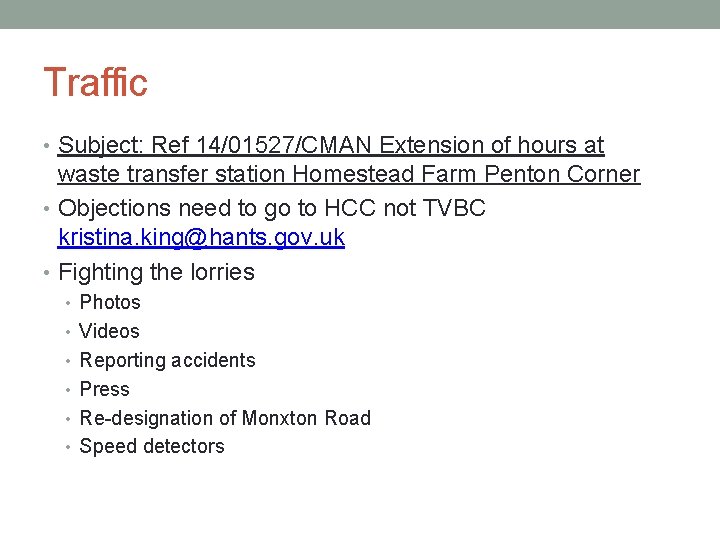 Traffic

• Subject: Ref 14/01527/CMAN Extension of hours at waste transfer station Homestead Farm Penton Corner
• Objections need to go to HCC not TVBC kristina.king@hants.gov.uk
• Fighting the lorries
  • Photos
  • Videos
  • Reporting accidents
  • Press
  • Re-designation of Monxton Road
  • Speed detectors